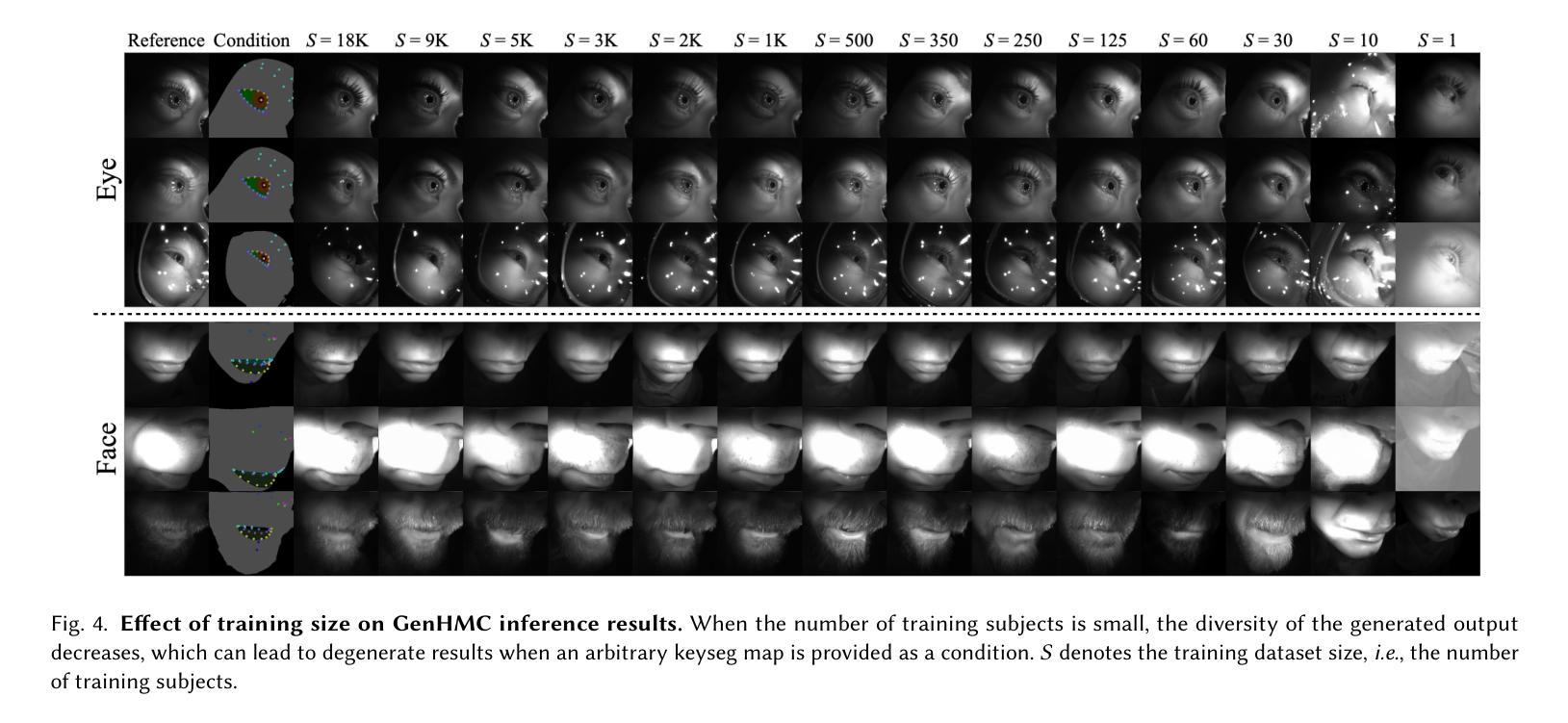 Reference Condition $S = 18K$ $S = 9K$ $S = 5K$ $S = 3K$ $S = 2K$ $S = 1K$ $S = 500$ $S = 350$ $S = 250$ $S = 125$ $S = 60$ $S = 30$ $S = 10$ $S = 1$

Eye

Face

Fig. 4. Effect of training size on GenHMC inference results. When the number of training subjects is small, the diversity of the generated output decreases, which can lead to degenerate results when an arbitrary keyseg map is provided as a condition. S denotes the training dataset size, i.e., the number of training subjects.